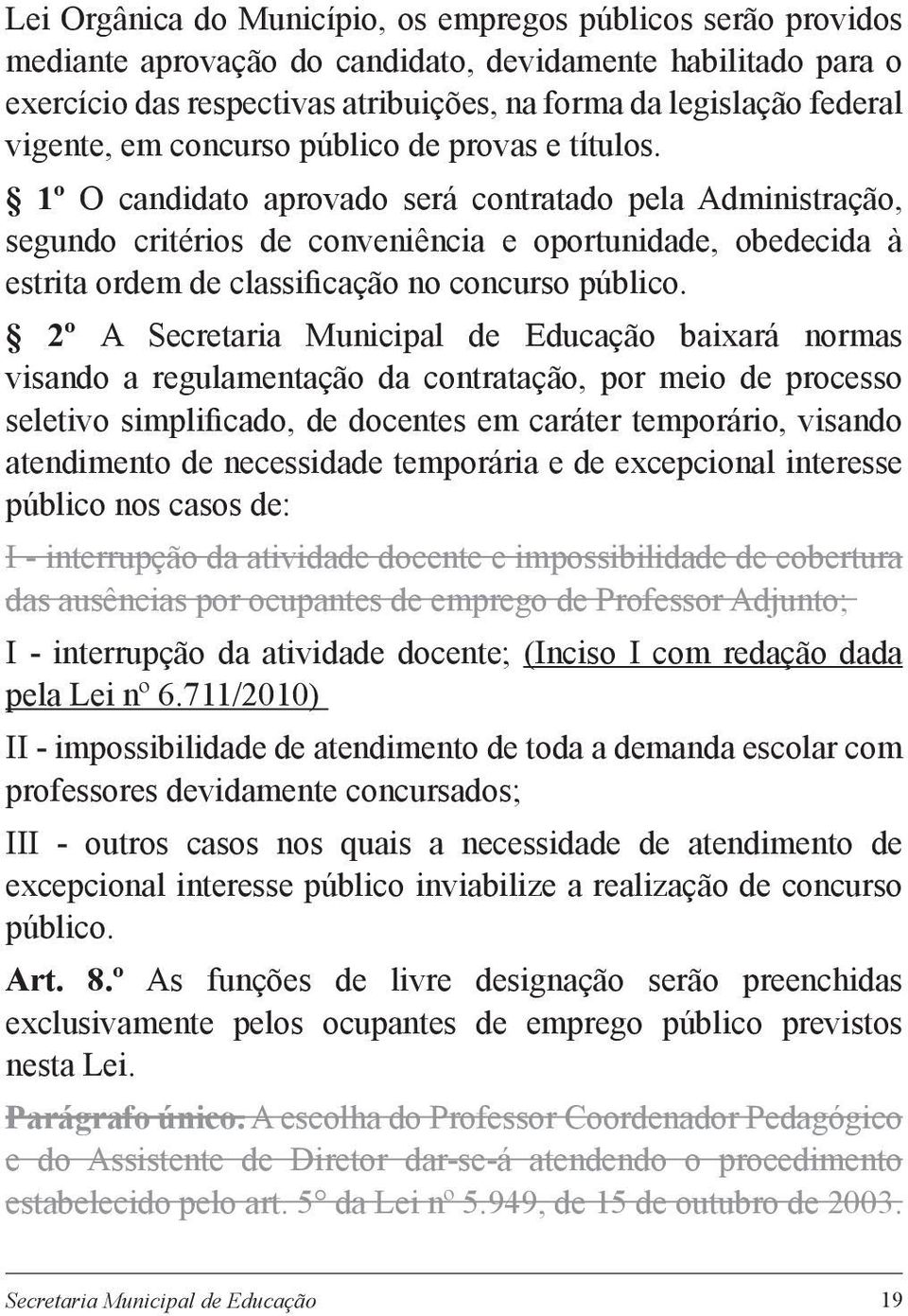 Lei Orgânica do Município, os empregos públicos serão providos mediante aprovação do candidato, devidamente habilitado para o exercício das respectivas atribuições, na forma da legislação federal vigente, em concurso público de provas e títulos.

§ 1º O candidato aprovado será contratado pela Administração, segundo critérios de conveniência e oportunidade, obedecida à estrita ordem de classificação no concurso público.

§ 2º A Secretaria Municipal de Educação baixará normas visando a regulamentação da contratação, por meio de processo seletivo simplificado, de docentes em caráter temporário, visando atendimento de necessidade temporária e de excepcional interesse público nos casos de:

I - interrupção da atividade docente e impossibilidade de cobertura das ausências por ocupantes de emprego de Professor Adjunto;

I - interrupção da atividade docente; (Inciso I com redação dada pela Lei nº 6.711/2010)

II - impossibilidade de atendimento de toda a demanda escolar com professores devidamente concursados;

III - outros casos nos quais a necessidade de atendimento de excepcional interesse público inviabilize a realização de concurso público.

Art. 8.º As funções de livre designação serão preenchidas exclusivamente pelos ocupantes de emprego público previstos nesta Lei.

Parágrafo único. A escolha do Professor Coordenador Pedagógico e do Assistente de Diretor dar-se-á atendendo o procedimento estabelecido pelo art. 5° da Lei nº 5.949, de 15 de outubro de 2003.

Secretaria Municipal de Educação 19